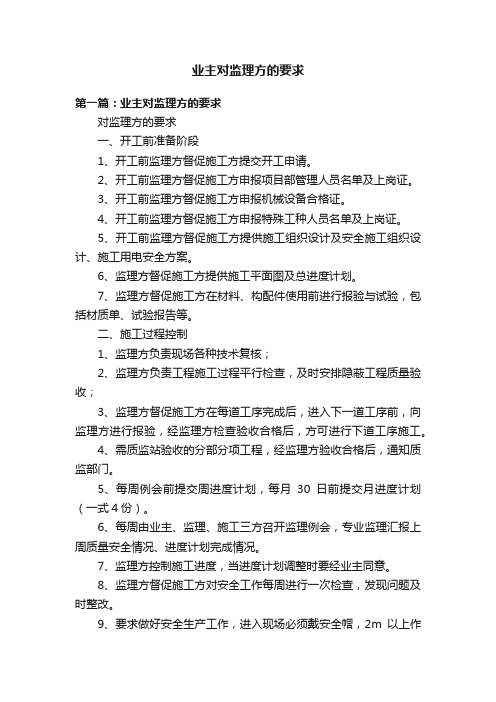 业主对监理方的要求

第一篇：业主对监理方的要求

对监理方的要求

一、开工前准备阶段

1、开工前监理方督促施工方提交开工申请。

2、开工前监理方督促施工方申报项目部管理人员名单及上岗证。

3、开工前监理方督促施工方申报机械设备合格证。

4、开工前监理方督促施工方申报特殊工种人员名单及上岗证。

5、开工前监理方督促施工方提供施工组织设计及安全施工组织设计、施工用电安全方案。

6、监理方督促施工方提供施工平面图及总进度计划。

7、监理方督促施工方在材料、构配件使用前进行报验与试验，包括材质单、试验报告等。

二、施工过程控制

1、监理方负责现场各种技术复核；

2、监理方负责工程施工过程平行检查，及时安排隐蔽工程质量验收；

3、监理方督促施工方在每道工序完成后，进入下一道工序前，向监理方进行报验，经监理方检查验收合格后，方可进行下道工序施工。

4、需质监站验收的分部分项工程，经监理方验收合格后，通知质监部门。

5、每周例会前提交周进度计划，每月 30 日前提交月进度计划（一式 4 份）。

6、每周由业主、监理、施工三方召开监理例会，专业监理汇报上周质量安全情况、进度计划完成情况。

7、监理方控制施工进度，当进度计划调整时要经业主同意。

8、监理方督促施工方对安全工作每周进行一次检查，发现问题及时整改。

9、要求做好安全生产工作，进入现场必须戴安全帽，2m 以上作